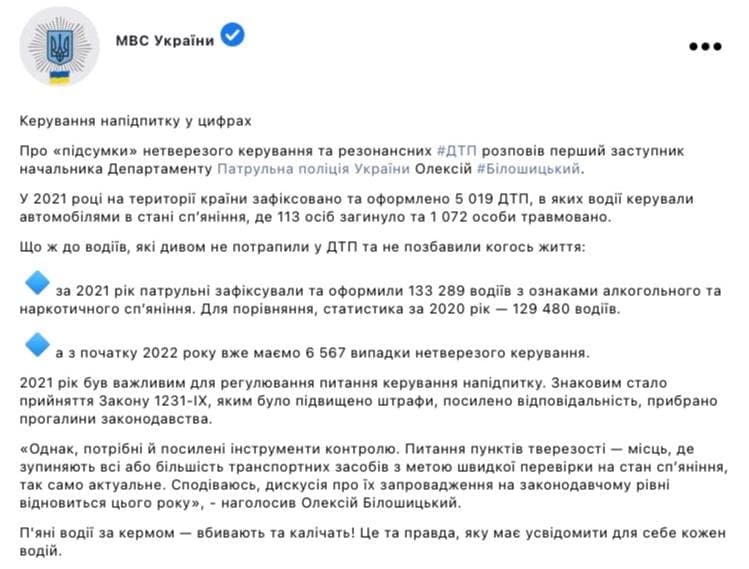 МВС України

Керування напідпитку у цифрах

Про «підсумки» нетверезого керування та резонансних #ДТП розповів перший заступник начальника Департаменту Патрульна поліція України Олексій #Білошицький.

У 2021 році на території країни зафіксовано та оформлено 5 019 ДТП, в яких водії керували автомобілями в стані сп'яніння, де 113 осіб загинуло та 1 072 особи травмовано.

Що ж до водіїв, які дивом не потрапили у ДТП та не позбавили когось життя:

за 2021 рік патрульні зафіксували та оформили 133 289 водіїв з ознаками алкогольного та наркотичного сп'яніння. Для порівняння, статистика за 2020 рік — 129 480 водіїв.

а з початку 2022 року вже маємо 6 567 випадки нетверезого керування.

2021 рік був важливим для регулювання питання керування напідпитку. Знаковим стало прийняття Закону 1231-IX, яким було підвищено штрафи, посилено відповідальність, прибрано прогалини законодавства.

«Однак, потрібні й посилені інструменти контролю. Питання пунктів тверезості — місць, де зупиняють всі або більшість транспортних засобів з метою швидкої перевірки на стан сп'яніння, так само актуальне. Сподіваюсь, дискусія про їх запровадження на законодавчому рівні відновиться цього року», - наголосив Олексій Білошицький.

П'яні водії за кермом — вбивають та калічать! Це та правда, яку має усвідомити для себе кожен водій.